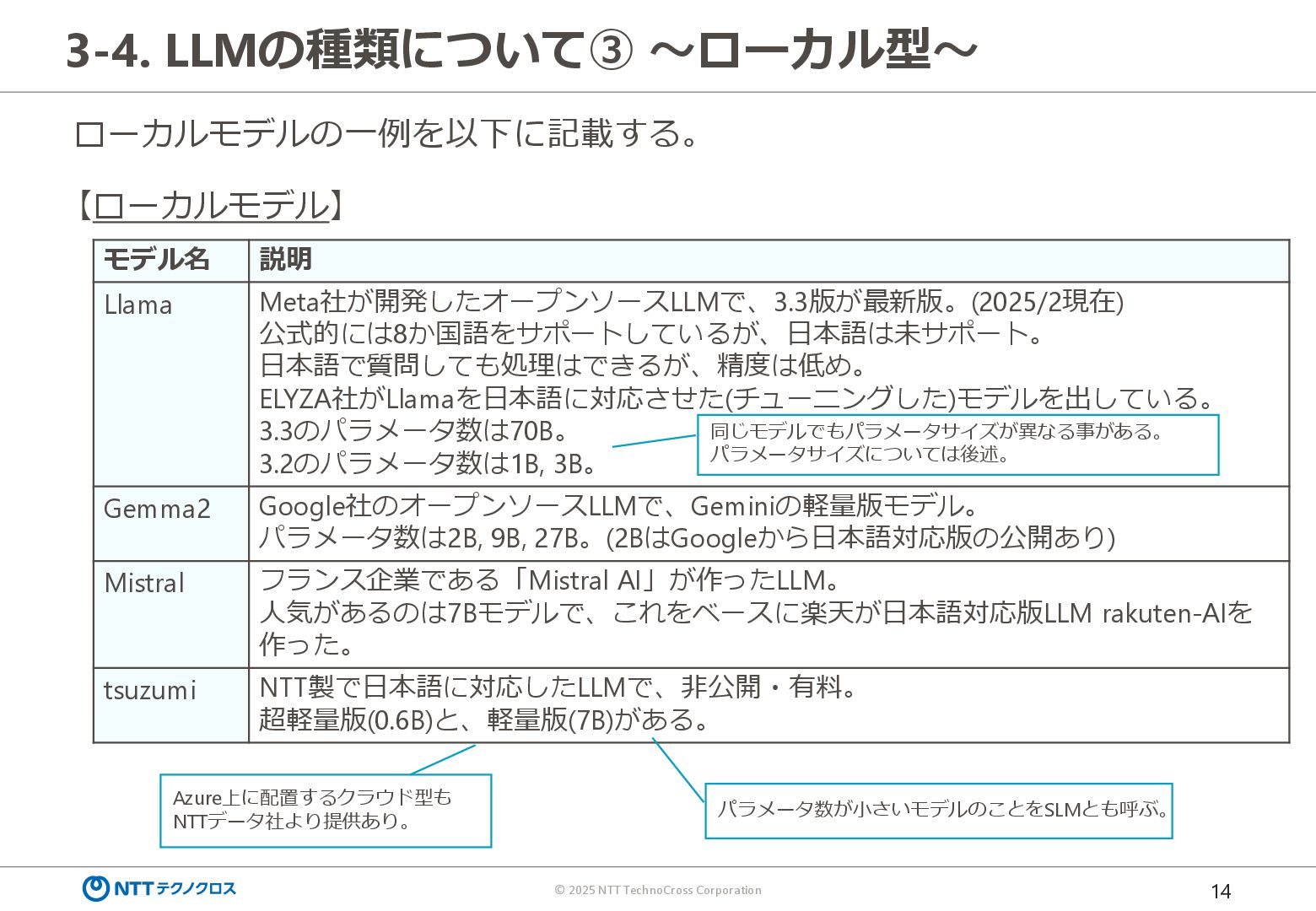 3-4. LLMの種類について③ ～ローカル型～

ローカルモデルの一例を以下に記載する。

【ローカルモデル】

| モデル名 | 説明 |
|---|---|
| Llama | Meta社が開発したオープンソースLLMで、3.3版が最新版。(2025/2現在) 公式的には8か国語をサポートしているが、日本語は未サポート。 日本語で質問しても処理はできるが、精度は低め。 ELYZA社がLlamaを日本語に対応させた(チューニングした)モデルを出している。 3.3のパラメータ数は70B。 3.2のパラメータ数は1B, 3B。 |
| Gemma2 | Google社のオープンソースLLMで、Geminiの軽量版モデル。 パラメータ数は2B, 9B, 27B。(2BはGoogleから日本語対応版の公開あり) |
| Mistral | フランス企業である「Mistral AI」が作ったLLM。 人気があるのは7Bモデルで、これをベースに楽天が日本語対応版LLM rakuten-AIを作った。 |
| tsuzumi | NTT製で日本語に対応したLLMで、非公開・有料。 超軽量版(0.6B)と、軽量版(7B)がある。 |

同じモデルでもパラメータサイズが異なる事がある。
パラメータサイズについては後述。

Azure上に配置するクラウド型も
NTTデータ社より提供あり。

パラメータ数が小さいモデルのことをSLMとも呼ぶ。

NTTテクノクロス
© 2025 NTT TechnoCross Corporation
14